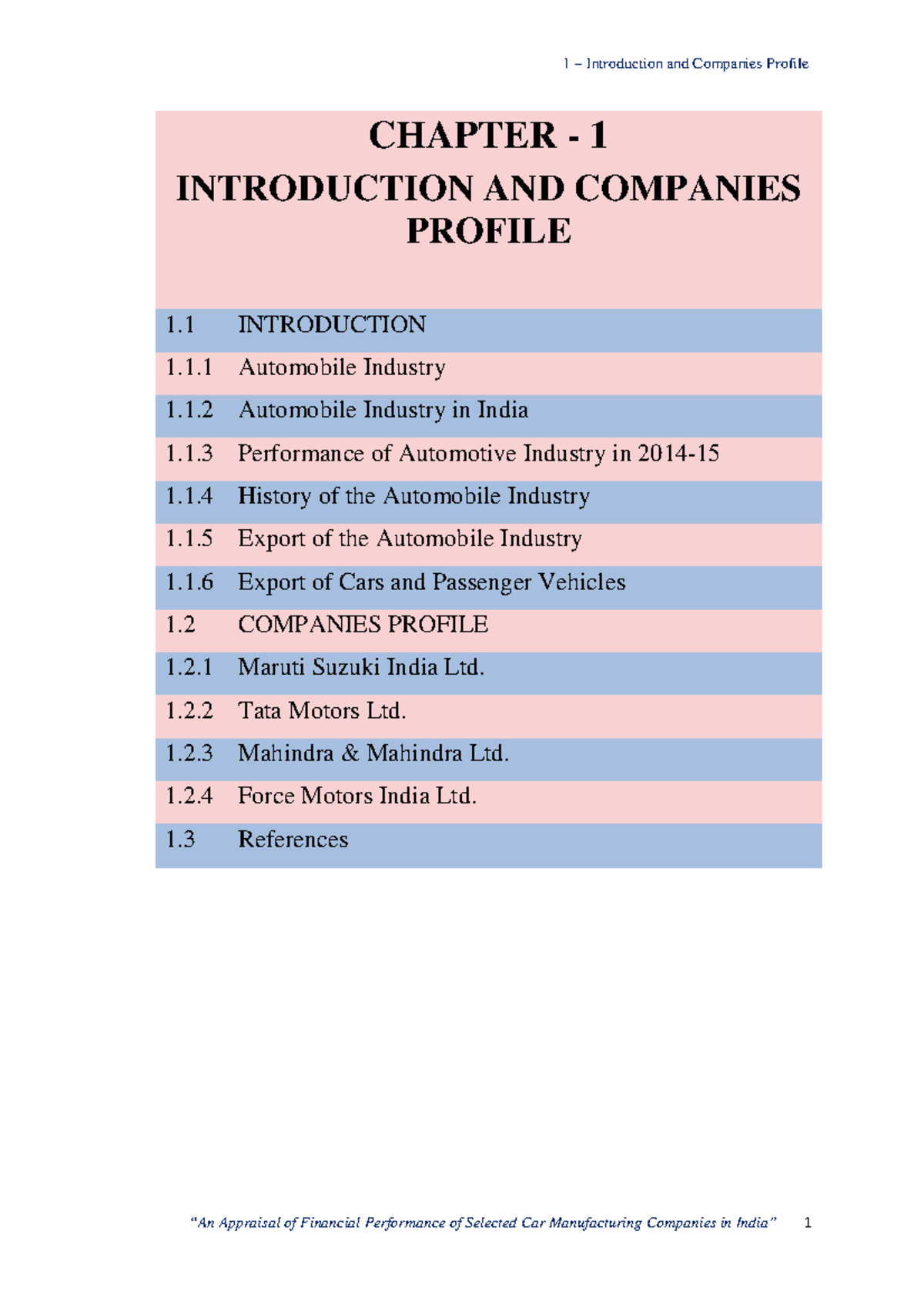 1 – Introduction and Companies Profile

CHAPTER - 1
INTRODUCTION AND COMPANIES PROFILE

| | |
|---|---|
| 1.1 | INTRODUCTION |
| 1.1.1 | Automobile Industry |
| 1.1.2 | Automobile Industry in India |
| 1.1.3 | Performance of Automotive Industry in 2014-15 |
| 1.1.4 | History of the Automobile Industry |
| 1.1.5 | Export of the Automobile Industry |
| 1.1.6 | Export of Cars and Passenger Vehicles |
| 1.2 | COMPANIES PROFILE |
| 1.2.1 | Maruti Suzuki India Ltd. |
| 1.2.2 | Tata Motors Ltd. |
| 1.2.3 | Mahindra & Mahindra Ltd. |
| 1.2.4 | Force Motors India Ltd. |
| 1.3 | References |

"An Appraisal of Financial Performance of Selected Car Manufacturing Companies in India" 1